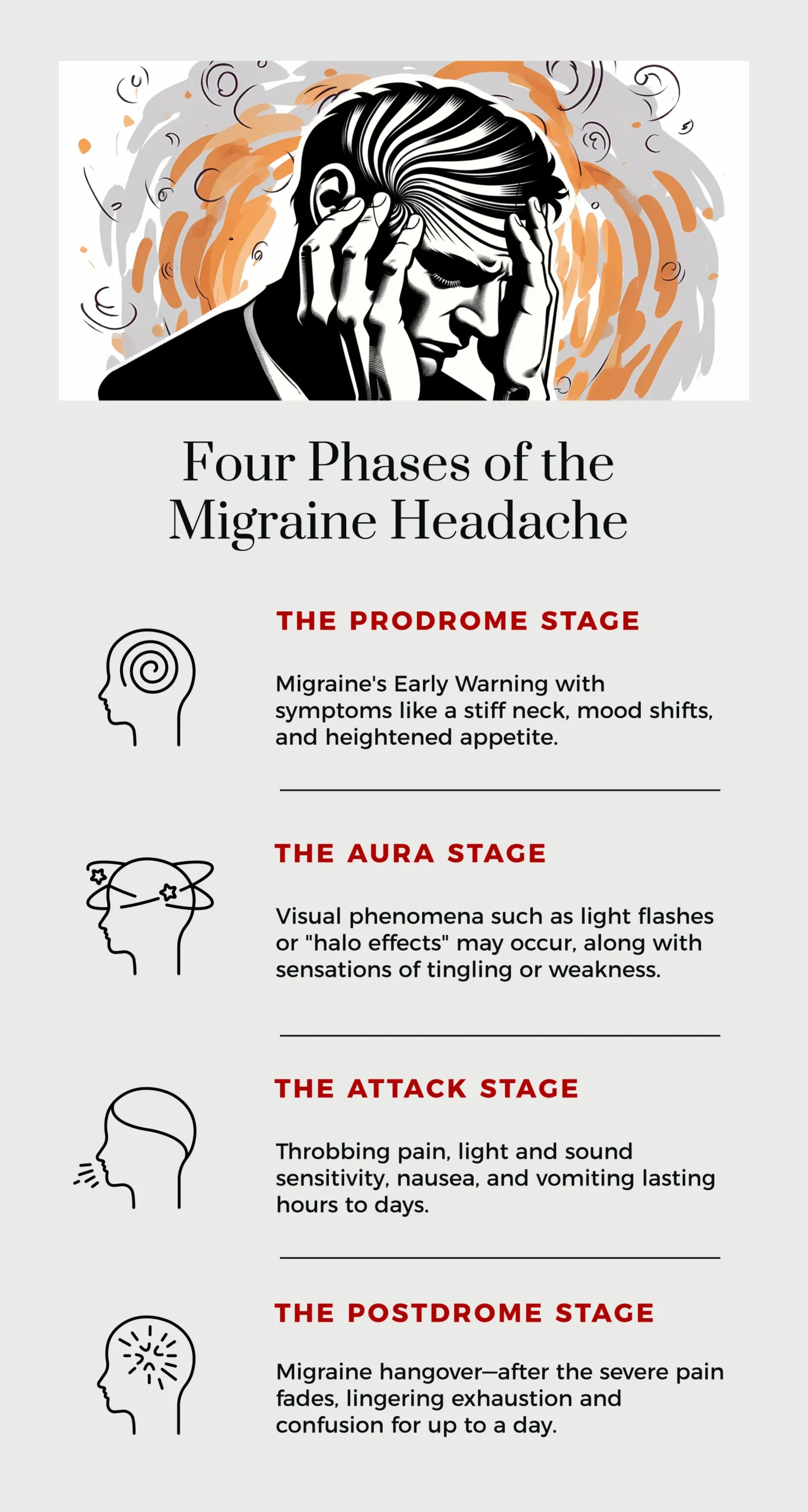 Four Phases of the Migraine Headache

THE PRODROME STAGE

Migraine's Early Warning with symptoms like a stiff neck, mood shifts, and heightened appetite.

THE AURA STAGE

Visual phenomena such as light flashes or "halo effects" may occur, along with sensations of tingling or weakness.

THE ATTACK STAGE

Throbbing pain, light and sound sensitivity, nausea, and vomiting lasting hours to days.

THE POSTDROME STAGE

Migraine hangover—after the severe pain fades, lingering exhaustion and confusion for up to a day.